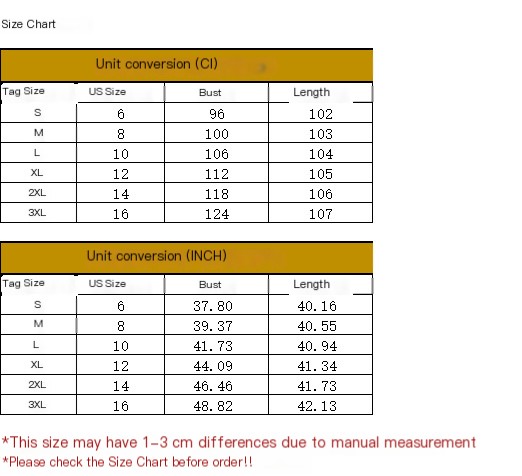 Size Chart

Unit conversion (CI)

| Tag Size | US Size | Bust | Length |
|---|---|---|---|
| S | 6 | 96 | 102 |
| M | 8 | 100 | 103 |
| L | 10 | 106 | 104 |
| XL | 12 | 112 | 105 |
| 2XL | 14 | 118 | 106 |
| 3XL | 16 | 124 | 107 |

Unit conversion (INCH)

| Tag Size | US Size | Bust | Length |
|---|---|---|---|
| S | 6 | 37.80 | 40.16 |
| M | 8 | 39.37 | 40.55 |
| L | 10 | 41.73 | 40.94 |
| XL | 12 | 44.09 | 41.34 |
| 2XL | 14 | 46.46 | 41.73 |
| 3XL | 16 | 48.82 | 42.13 |

*This size may have 1-3 cm differences due to manual measurement
*Please check the Size Chart before order!!